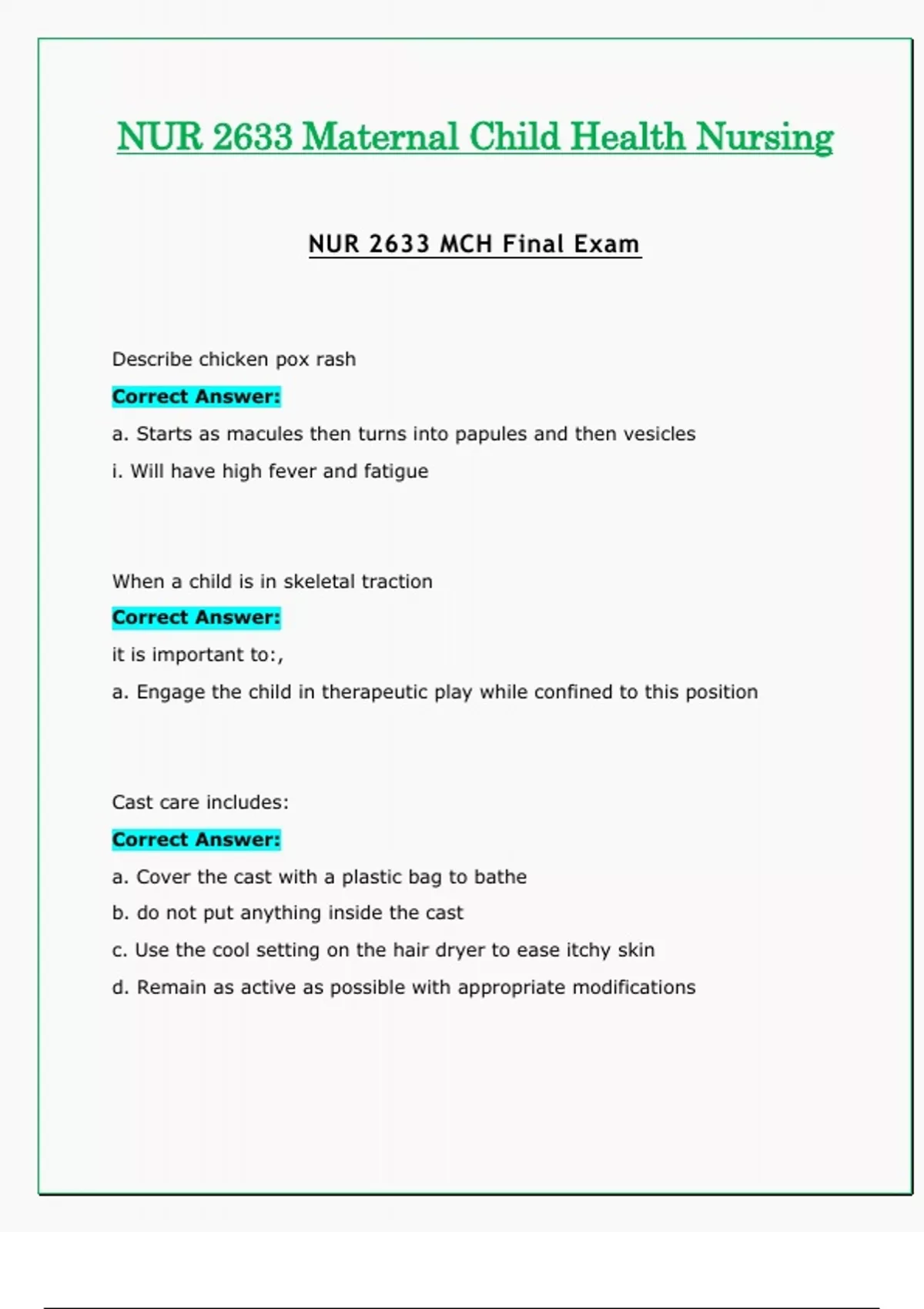 NUR 2633 Maternal Child Health Nursing

NUR 2633 MCH Final Exam

Describe chicken pox rash

Correct Answer:

a. Starts as macules then turns into papules and then vesicles

i. Will have high fever and fatigue

When a child is in skeletal traction

Correct Answer:

it is important to:,

a. Engage the child in therapeutic play while confined to this position

Cast care includes:

Correct Answer:

a. Cover the cast with a plastic bag to bathe

b. do not put anything inside the cast

c. Use the cool setting on the hair dryer to ease itchy skin

d. Remain as active as possible with appropriate modifications